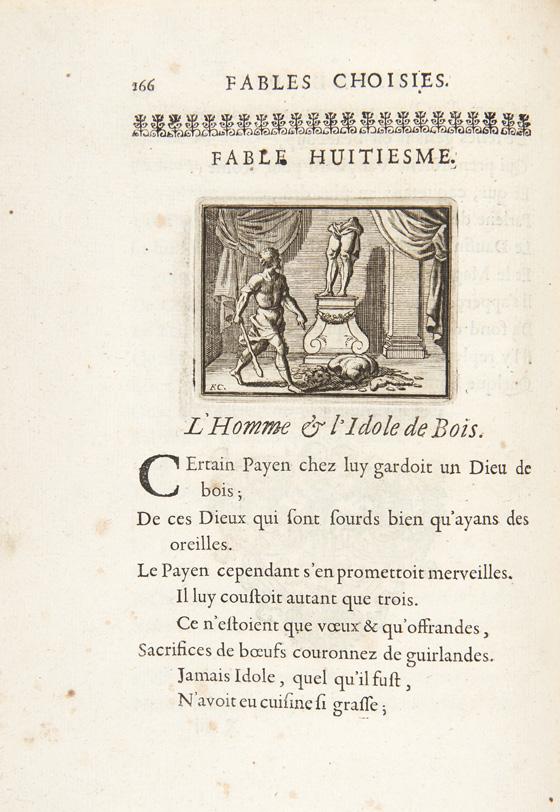 166 FABLES CHOISIES.

FABLE HUITIESME.

F.C.

L'Homme & l'Idole de Bois.

CErtain Payen chez luy gardoit un Dieu de bois ;
De ces Dieux qui ſont ſourds bien qu'ayans des oreilles.
Le Payen cependant s'en promettoit merveilles.
Il luy couſtoit autant que trois.
Ce n'eſtoient que vœux & qu'offrandes,
Sacrifices de bœufs couronnez de guirlandes.
Jamais Idole, quel qu'il fuſt,
N'avoit eu cuiſine ſi graſſe ;